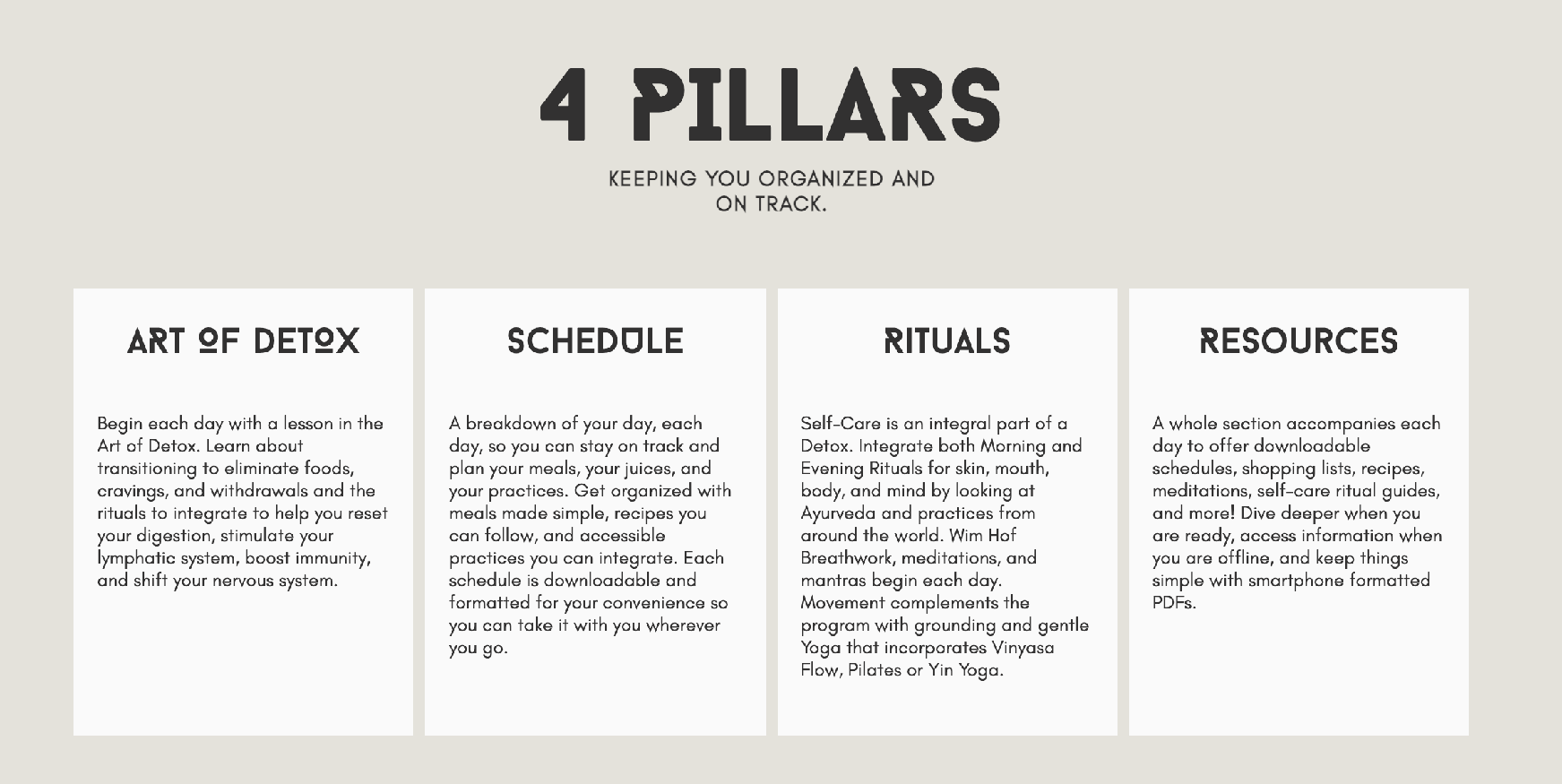 4 PILLARS

KEEPING YOU ORGANIZED AND ON TRACK.

ART OF DETOX

Begin each day with a lesson in the Art of Detox. Learn about transitioning to eliminate foods, cravings, and withdrawals and the rituals to integrate to help you reset your digestion, stimulate your lymphatic system, boost immunity, and shift your nervous system.

SCHEDULE

A breakdown of your day, each day, so you can stay on track and plan your meals, your juices, and your practices. Get organized with meals made simple, recipes you can follow, and accessible practices you can integrate. Each schedule is downloadable and formatted for your convenience so you can take it with you wherever you go.

RITUALS

Self-Care is an integral part of a Detox. Integrate both Morning and Evening Rituals for skin, mouth, body, and mind by looking at Ayurveda and practices from around the world. Wim Hof Breathwork, meditations, and mantras begin each day. Movement complements the program with grounding and gentle Yoga that incorporates Vinyasa Flow, Pilates or Yin Yoga.

RESOURCES

A whole section accompanies each day to offer downloadable schedules, shopping lists, recipes, meditations, self-care ritual guides, and more! Dive deeper when you are ready, access information when you are offline, and keep things simple with smartphone formatted PDFs.